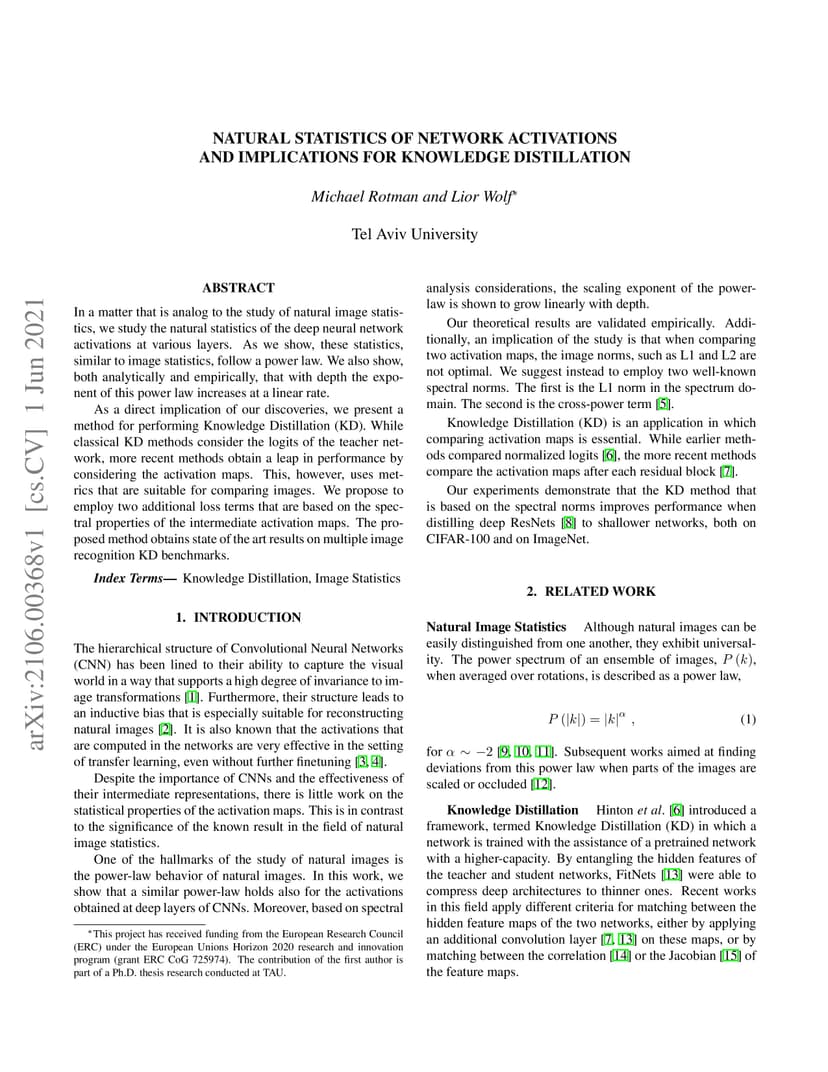 arXiv:2106.00368v1 [cs.CV] 1 Jun 2021

NATURAL STATISTICS OF NETWORK ACTIVATIONS AND IMPLICATIONS FOR KNOWLEDGE DISTILLATION

Michael Rotman and Lior Wolf*

Tel Aviv University

ABSTRACT

In a matter that is analog to the study of natural image statistics, we study the natural statistics of the deep neural network activations at various layers. As we show, these statistics, similar to image statistics, follow a power law. We also show, both analytically and empirically, that with depth the exponent of this power law increases at a linear rate.

As a direct implication of our discoveries, we present a method for performing Knowledge Distillation (KD). While classical KD methods consider the logits of the teacher network, more recent methods obtain a leap in performance by considering the activation maps. This, however, uses metrics that are suitable for comparing images. We propose to employ two additional loss terms that are based on the spectral properties of the intermediate activation maps. The proposed method obtains state of the art results on multiple image recognition KD benchmarks.

Index Terms— Knowledge Distillation, Image Statistics

1. INTRODUCTION

The hierarchical structure of Convolutional Neural Networks (CNN) has been lined to their ability to capture the visual world in a way that supports a high degree of invariance to image transformations [1]. Furthermore, their structure leads to an inductive bias that is especially suitable for reconstructing natural images [2]. It is also known that the activations that are computed in the networks are very effective in the setting of transfer learning, even without further finetuning [3, 4].

Despite the importance of CNNs and the effectiveness of their intermediate representations, there is little work on the statistical properties of the activation maps. This is in contrast to the significance of the known result in the field of natural image statistics.

One of the hallmarks of the study of natural images is the power-law behavior of natural images. In this work, we show that a similar power-law holds also for the activations obtained at deep layers of CNNs. Moreover, based on spectral

*This project has received funding from the European Research Council (ERC) under the European Unions Horizon 2020 research and innovation program (grant ERC CoG 725974). The contribution of the first author is part of a Ph.D. thesis research conducted at TAU.

analysis considerations, the scaling exponent of the power-law is shown to grow linearly with depth.

Our theoretical results are validated empirically. Additionally, an implication of the study is that when comparing two activation maps, the image norms, such as L1 and L2 are not optimal. We suggest instead to employ two well-known spectral norms. The first is the L1 norm in the spectrum domain. The second is the cross-power term [5].

Knowledge Distillation (KD) is an application in which comparing activation maps is essential. While earlier methods compared normalized logits [6], the more recent methods compare the activation maps after each residual block [7].

Our experiments demonstrate that the KD method that is based on the spectral norms improves performance when distilling deep ResNets [8] to shallower networks, both on CIFAR-100 and on ImageNet.

2. RELATED WORK

Natural Image Statistics Although natural images can be easily distinguished from one another, they exhibit universality. The power spectrum of an ensemble of images, $P(k)$, when averaged over rotations, is described as a power law,

$P(|k|) = |k|^{\alpha}$ , (1)

for $\alpha \sim -2$ [9, 10, 11]. Subsequent works aimed at finding deviations from this power law when parts of the images are scaled or occluded [12].

Knowledge Distillation Hinton et al. [6] introduced a framework, termed Knowledge Distillation (KD) in which a network is trained with the assistance of a pretrained network with a higher-capacity. By entangling the hidden features of the teacher and student networks, FitNets [13] were able to compress deep architectures to thinner ones. Recent works in this field apply different criteria for matching between the hidden feature maps of the two networks, either by applying an additional convolution layer [7, 13] on these maps, or by matching between the correlation [14] or the Jacobian [15] of the feature maps.